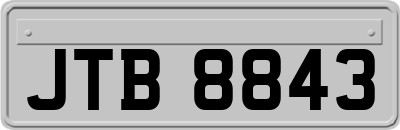 JTB 8843